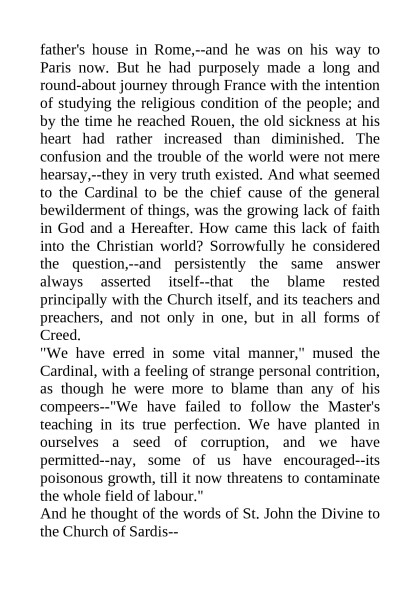 father's house in Rome,--and he was on his way to Paris now. But he had purposely made a long and round-about journey through France with the intention of studying the religious condition of the people; and by the time he reached Rouen, the old sickness at his heart had rather increased than diminished. The confusion and the trouble of the world were not mere hearsay,--they in very truth existed. And what seemed to the Cardinal to be the chief cause of the general bewilderment of things, was the growing lack of faith in God and a Hereafter. How came this lack of faith into the Christian world? Sorrowfully he considered the question,--and persistently the same answer always asserted itself--that the blame rested principally with the Church itself, and its teachers and preachers, and not only in one, but in all forms of Creed.
"We have erred in some vital manner," mused the Cardinal, with a feeling of strange personal contrition, as though he were more to blame than any of his compeers--"We have failed to follow the Master's teaching in its true perfection. We have planted in ourselves a seed of corruption, and we have permitted--nay, some of us have encouraged--its poisonous growth, till it now threatens to contaminate the whole field of labour."
And he thought of the words of St. John the Divine to the Church of Sardis--